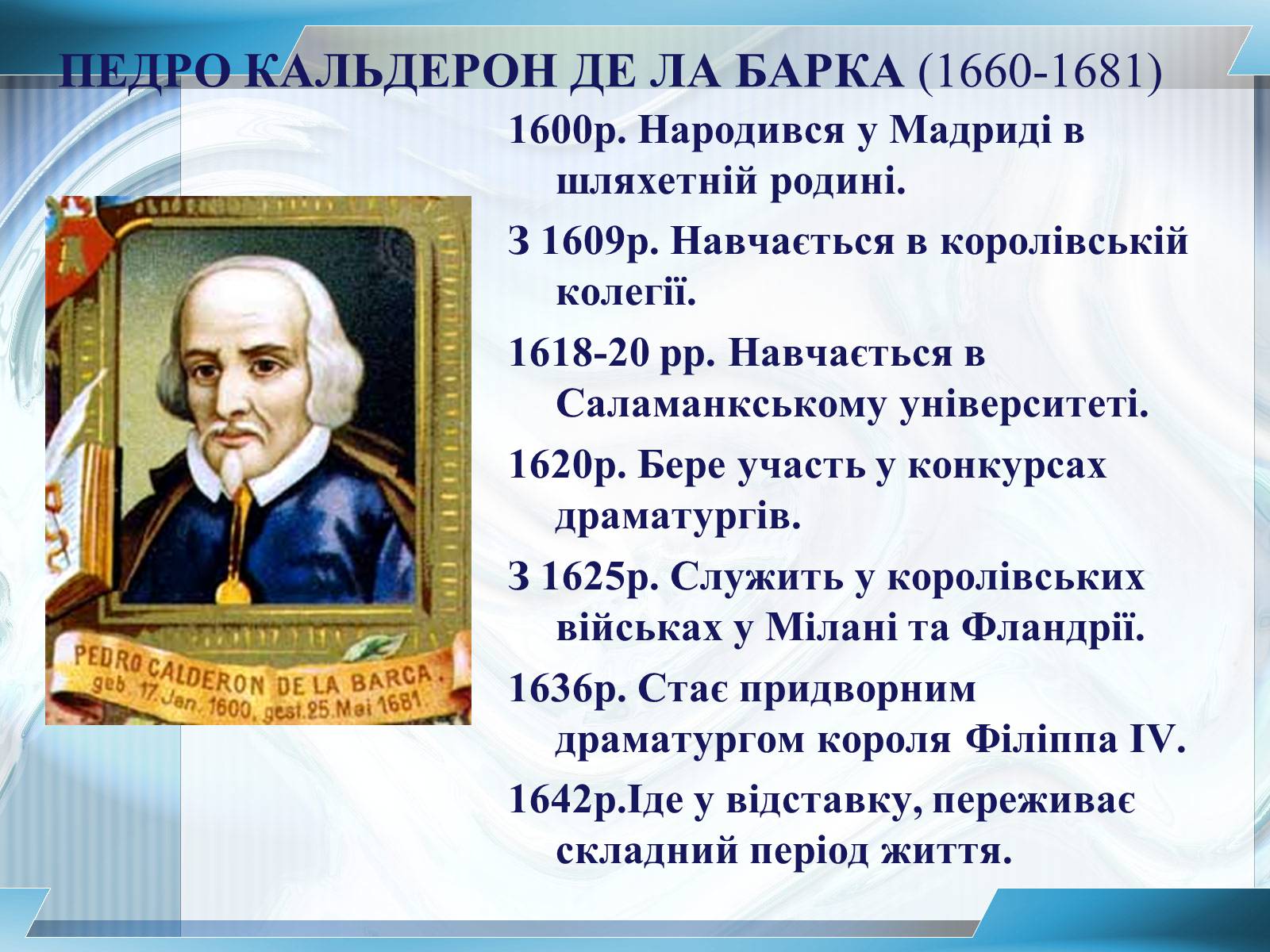 ПЕДРО КАЛЬДЕРОН ДЕ ЛА БАРКА (1660-1681)

PEDRO CALDERON DE LA BARCA.
geb. 17. Jan. 1600, gest. 25. Mai 1681

1600р. Народився у Мадриді в шляхетній родині.

З 1609р. Навчається в королівській колегії.

1618-20 рр. Навчається в Саламанкському університеті.

1620р. Бере участь у конкурсах драматургів.

З 1625р. Служить у королівських військах у Мілані та Фландрії.

1636р. Стає придворним драматургом короля Філіппа IV.

1642р.Іде у відставку, переживає складний період життя.